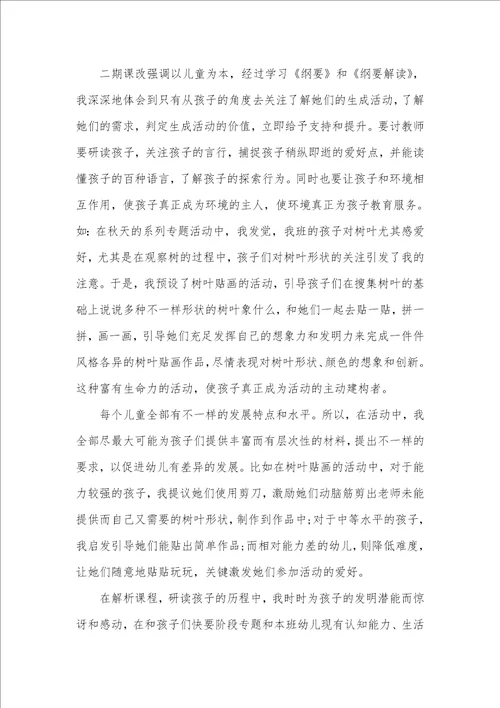 二期课改强调以儿童为本，经过学习《纲要》和《纲要解读》，我深深地体会到只有从孩子的角度去关注了解她们的生成活动，了解她们的需求，判定生成活动的价值，立即给予支持和提升。要讨教师要研读孩子，关注孩子的言行，捕捉孩子稍纵即逝的爱好点，并能读懂孩子的百种语言，了解孩子的探索行为。同时也要让孩子和环境相互作用，使孩子真正成为环境的主人，使环境真正为孩子教育服务。如：在秋天的系列专题活动中，我发觉，我班的孩子对树叶尤其感爱好，尤其是在观察树的过程中，孩子们对树叶形状的关注引发了我的注意。于是，我预设了树叶贴画的活动，引导孩子们在搜集树叶的基础上说说多种不一样形状的树叶象什么，和她们一起去贴一贴，拼一拼，画一画，引导她们充足发挥自己的想象力和发明力来完成一件件风格各异的树叶贴画作品，尽情表现对树叶形状、颜色的想象和创新。这种富有生命力的活动，使孩子真正成为活动的主动建构者。

每个儿童全部有不一样的发展特点和水平。所以，在活动中，我全部尽最大可能为孩子们提供丰富而有层次性的材料，提出不一样的要求，以促进幼儿有差异的发展。比如在树叶贴画的活动中，对于能力较强的孩子，我提议她们使用剪刀，激励她们动脑筋剪出老师未能提供而自己又需要的树叶形状，制作到作品中；对于中等水平的孩子，我启发引导她们能贴出简单作品；而相对能力差的幼儿，则降低难度，让她们随意地贴贴玩玩，关键激发她们参加活动的爱好。

在解析课程，研读孩子的历程中，我时时为孩子的发明潜能而惊讶和感动，在和孩子们快要阶段专题和本班幼儿现有认知能力、生活